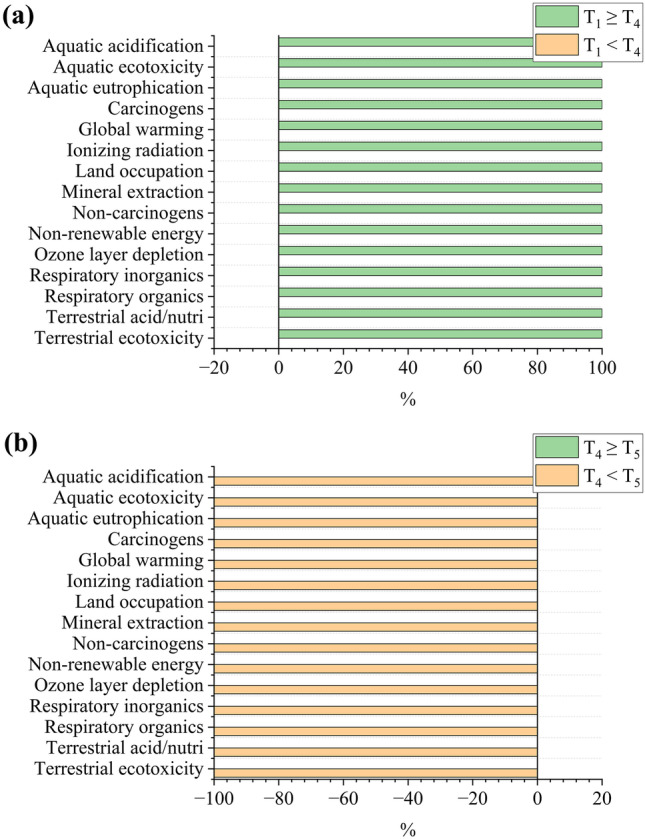 (a)

$T_1 \geq T_4$
$T_1 < T_4$

Aquatic acidification
Aquatic ecotoxicity
Aquatic eutrophication
Carcinogens
Global warming
Ionizing radiation
Land occupation
Mineral extraction
Non-carcinogens
Non-renewable energy
Ozone layer depletion
Respiratory inorganics
Respiratory organics
Terrestrial acid/nutri
Terrestrial ecotoxicity

−20 0 20 40 60 80 100

%

(b)

$T_4 \geq T_5$
$T_4 < T_5$

Aquatic acidification
Aquatic ecotoxicity
Aquatic eutrophication
Carcinogens
Global warming
Ionizing radiation
Land occupation
Mineral extraction
Non-carcinogens
Non-renewable energy
Ozone layer depletion
Respiratory inorganics
Respiratory organics
Terrestrial acid/nutri
Terrestrial ecotoxicity

−100 −80 −60 −40 −20 0 20

%